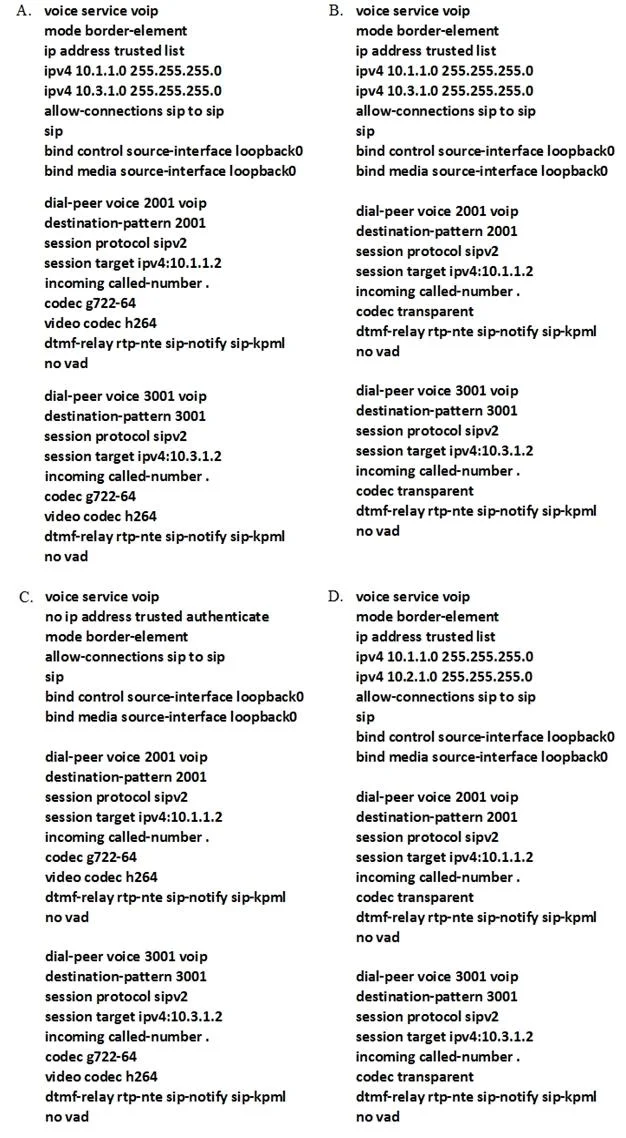 A. voice service voip
mode border-element
ip address trusted list
ipv4 10.1.1.0 255.255.255.0
ipv4 10.3.1.0 255.255.255.0
allow-connections sip to sip
sip
bind control source-interface loopback0
bind media source-interface loopback0

dial-peer voice 2001 voip
destination-pattern 2001
session protocol sipv2
session target ipv4:10.1.1.2
incoming called-number .
codec g722-64
video codec h264
dtmf-relay rtp-nte sip-notify sip-kpml
no vad

dial-peer voice 3001 voip
destination-pattern 3001
session protocol sipv2
session target ipv4:10.3.1.2
incoming called-number .
codec g722-64
video codec h264
dtmf-relay rtp-nte sip-notify sip-kpml
no vad

B. voice service voip
mode border-element
ip address trusted list
ipv4 10.1.1.0 255.255.255.0
ipv4 10.3.1.0 255.255.255.0
allow-connections sip to sip
sip
bind control source-interface loopback0
bind media source-interface loopback0

dial-peer voice 2001 voip
destination-pattern 2001
session protocol sipv2
session target ipv4:10.1.1.2
incoming called-number .
codec transparent
dtmf-relay rtp-nte sip-notify sip-kpml
no vad

dial-peer voice 3001 voip
destination-pattern 3001
session protocol sipv2
session target ipv4:10.3.1.2
incoming called-number .
codec transparent
dtmf-relay rtp-nte sip-notify sip-kpml
no vad

C. voice service voip
no ip address trusted authenticate
mode border-element
allow-connections sip to sip
sip
bind control source-interface loopback0
bind media source-interface loopback0

dial-peer voice 2001 voip
destination-pattern 2001
session protocol sipv2
session target ipv4:10.1.1.2
incoming called-number .
codec g722-64
video codec h264
dtmf-relay rtp-nte sip-notify sip-kpml
no vad

dial-peer voice 3001 voip
destination-pattern 3001
session protocol sipv2
session target ipv4:10.3.1.2
incoming called-number .
codec g722-64
video codec h264
dtmf-relay rtp-nte sip-notify sip-kpml
no vad

D. voice service voip
mode border-element
ip address trusted list
ipv4 10.1.1.0 255.255.255.0
ipv4 10.2.1.0 255.255.255.0
allow-connections sip to sip
sip
bind control source-interface loopback0
bind media source-interface loopback0

dial-peer voice 2001 voip
destination-pattern 2001
session protocol sipv2
session target ipv4:10.1.1.2
incoming called-number .
codec transparent
dtmf-relay rtp-nte sip-notify sip-kpml
no vad

dial-peer voice 3001 voip
destination-pattern 3001
session protocol sipv2
session target ipv4:10.3.1.2
incoming called-number .
codec transparent
dtmf-relay rtp-nte sip-notify sip-kpml
no vad